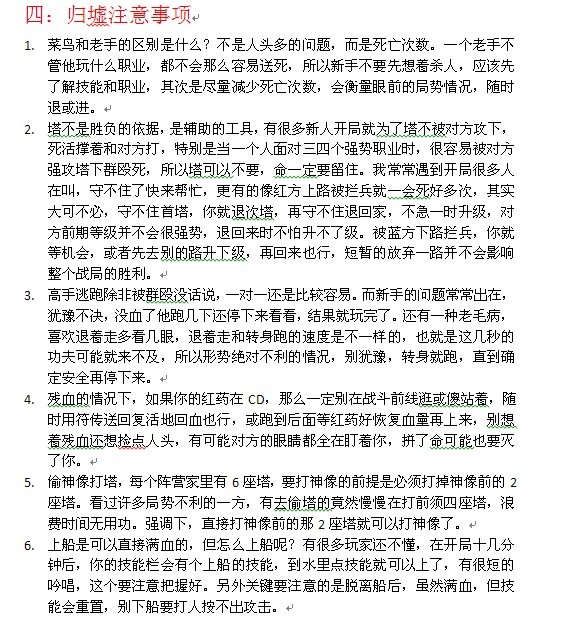 四：归墟注意事项

1. 菜鸟和老手的区别是什么？不是人头多的问题，而是死亡次数。一个老手不管他玩什么职业，都不会那么容易送死，所以新手不要先想着杀人，应该先了解技能和职业，其次是尽量减少死亡次数，会衡量眼前的局势情况，随时退或进。

2. 塔不是胜负的依据，是辅助的工具，有很多新人开局就为了塔不被对方攻下，死活撑着和对方打，特别是当一个人面对三四个强势职业时，很容易被对方强攻塔下群殴死，所以塔可以不要，命一定要留住。我常常遇到开局很多人在叫，守不住了快来帮忙，更有的像红方上路被拦兵就一会死好多次，其实大可不必，守不住首塔，你就退次塔，再守不住退回家，不急一时升级，对方前期等级并不会很强势，退回来时不怕升不了级。被蓝方下路拦兵，你就等机会，或者先去别的路升下级，再回来也行，短暂的放弃一路并不会影响整个战局的胜利。

3. 高手逃跑除非被群殴没话说，一对一还是比较容易。而新手的问题常常出在，犹豫不决，没血了他跑几下还停下来看看，结果就玩完了。还有一种老毛病，喜欢退着走多看几眼，退着走和转身跑的速度是不一样的，也就是这几秒的功夫可能就来不及，所以形势绝对不利的情况，别犹豫，转身就跑，直到确定安全再停下来。

4. 残血的情况下，如果你的红药在 CD，那么一定别在战斗前线逛或傻站着，随时用符传送回复活地回血也行，或跑到后面等红药好恢复血量再上来，别想着残血还想捡点人头，有可能对方的眼睛都全在盯着你，拼了命可能也要灭了你。

5. 偷神像打塔，每个阵营家里有 6 座塔，要打神像的前提是必须打掉神像前的 2 座塔。看过许多局势不利的一方，有去偷塔的竟然慢慢在打前须四座塔，浪费时间无用功。强调下，直接打神像前的那 2 座塔就可以打神像了。

6. 上船是可以直接满血的，但怎么上船呢？有很多玩家还不懂，在开局十几分钟后，你的技能栏会有个上船的技能，到水里点技能就可以上了，有很短的吟唱，这个要注意把握好。另外关键要注意的是脱离船后，虽然满血，但技能会重置，别下船要打人按不出攻击。